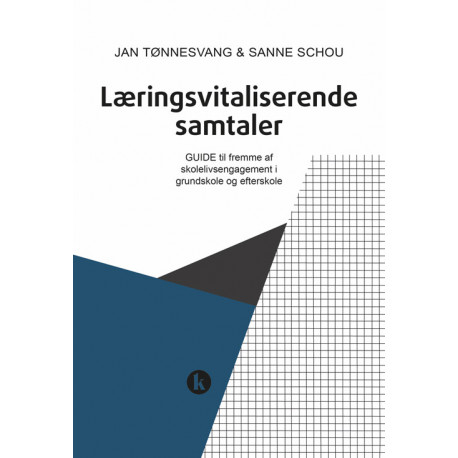 JAN TØNNESVANG & SANNE SCHOU

Læringsvitaliserende samtaler

GUIDE til fremme af skolelivsengagement i grundskole og efterskole

k